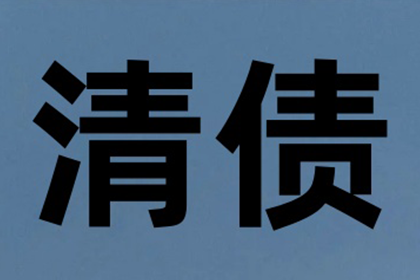 清债